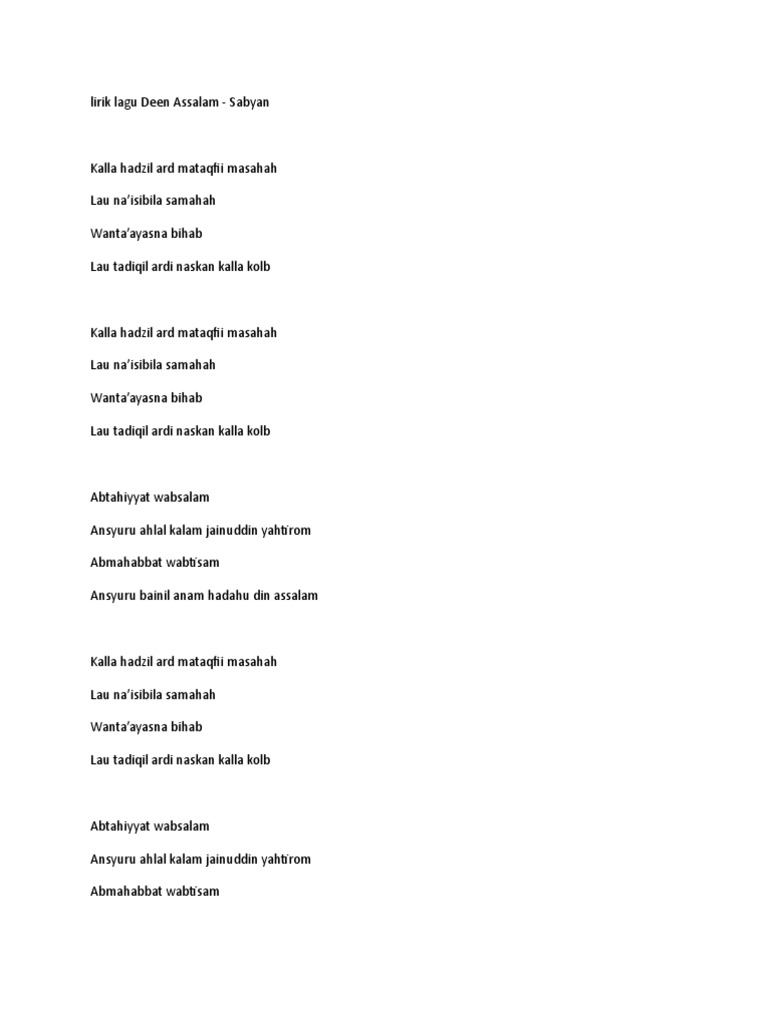 lirik lagu Deen Assalam - Sabyan

Kalla hadzil ard mataqfii masahah

Lau na'isibila samahah

Wanta'ayasna bihab

Lau tadiqil ardi naskan kalla kolb

Kalla hadzil ard mataqfii masahah

Lau na'isibila samahah

Wanta'ayasna bihab

Lau tadiqil ardi naskan kalla kolb

Abtahiyyat wabsalam

Ansyuru ahlal kalam jainuddin yahti'rom

Abmahabbat wabti'sam

Ansyuru bainil anam hadahu din assalam

Kalla hadzil ard mataqfii masahah

Lau na'isibila samahah

Wanta'ayasna bihab

Lau tadiqil ardi naskan kalla kolb

Abtahiyyat wabsalam

Ansyuru ahlal kalam jainuddin yahti'rom

Abmahabbat wabti'sam